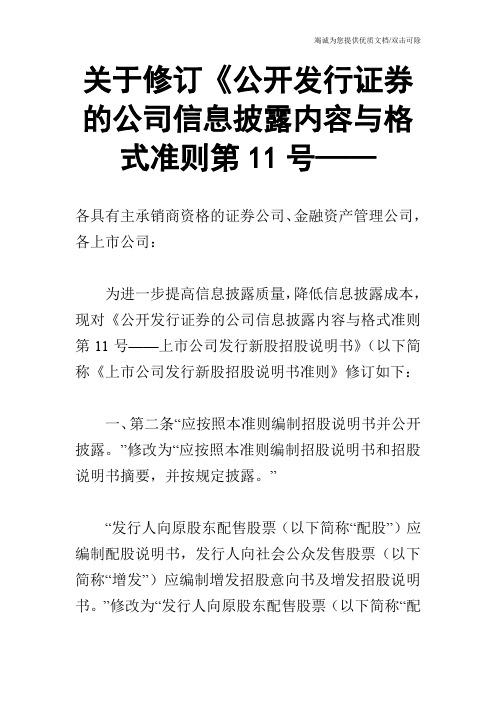 竭诚为您提供优质文档/双击可除

关于修订《公开发行证券的公司信息披露内容与格式准则第 11 号——

各具有主承销商资格的证券公司、金融资产管理公司，各上市公司：

为进一步提高信息披露质量，降低信息披露成本，现对《公开发行证券的公司信息披露内容与格式准则第 11 号——上市公司发行新股招股说明书》（以下简称《上市公司发行新股招股说明书准则》修订如下：

一、第二条“应按照本准则编制招股说明书并公开披露。”修改为“应按照本准则编制招股说明书和招股说明书摘要，并按规定披露。”

“发行人向原股东配售股票（以下简称“配股”）应编制配股说明书，发行人向社会公众发售股票（以下简称“增发”）应编制增发招股意向书及增发招股说明书。”修改为“发行人向原股东配售股票（以下简称“配